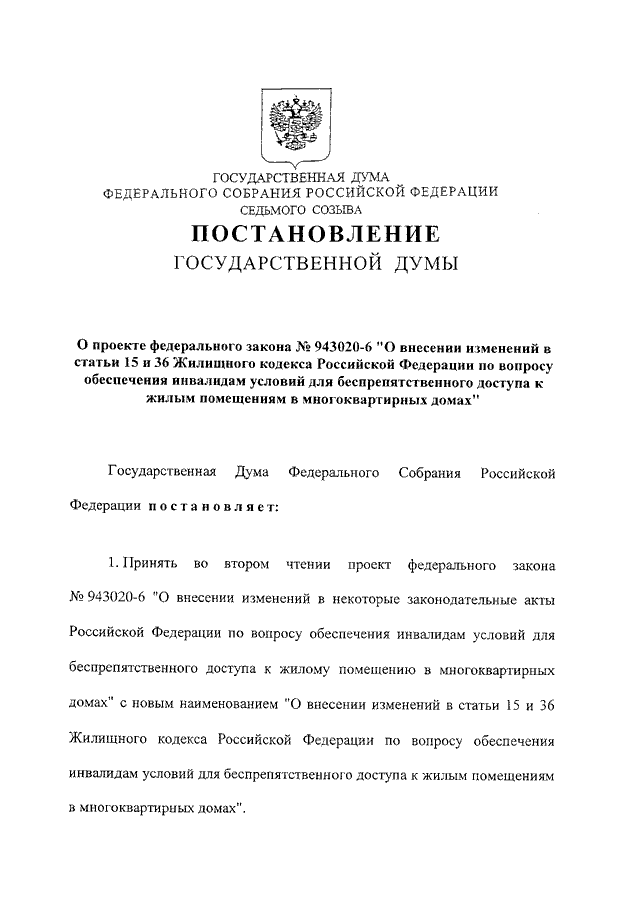 ГОСУДАРСТВЕННАЯ ДУМА
ФЕДЕРАЛЬНОГО СОБРАНИЯ РОССИЙСКОЙ ФЕДЕРАЦИИ
СЕДЬМОГО СОЗЫВА

ПОСТАНОВЛЕНИЕ
ГОСУДАРСТВЕННОЙ ДУМЫ

О проекте федерального закона № 943020-6 "О внесении изменений в статьи 15 и 36 Жилищного кодекса Российской Федерации по вопросу обеспечения инвалидам условий для беспрепятственного доступа к жилым помещениям в многоквартирных домах"

Государственная Дума Федерального Собрания Российской Федерации постановляет:

1. Принять во втором чтении проект федерального закона № 943020-6 "О внесении изменений в некоторые законодательные акты Российской Федерации по вопросу обеспечения инвалидам условий для беспрепятственного доступа к жилому помещению в многоквартирных домах" с новым наименованием "О внесении изменений в статьи 15 и 36 Жилищного кодекса Российской Федерации по вопросу обеспечения инвалидам условий для беспрепятственного доступа к жилым помещениям в многоквартирных домах".